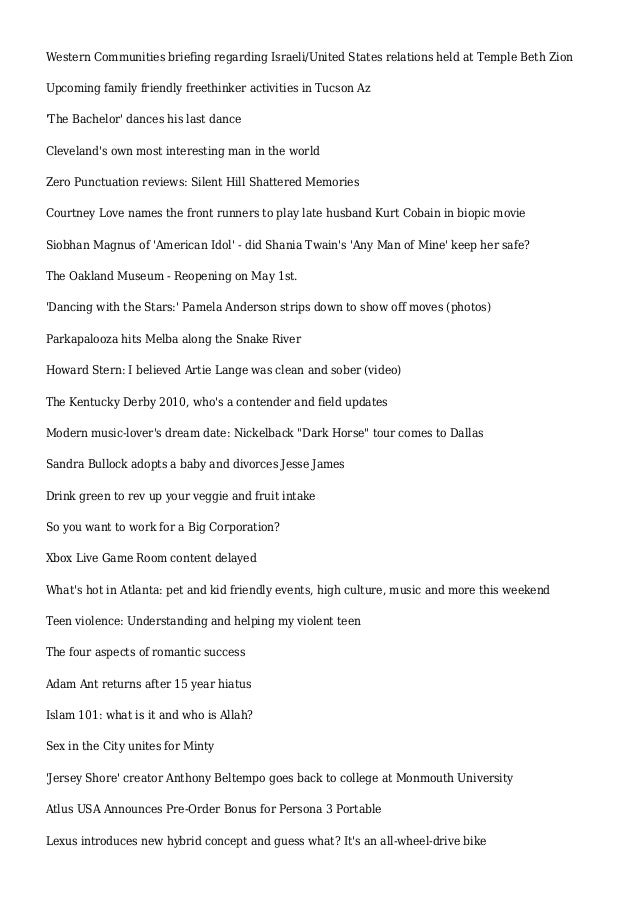 Western Communities briefing regarding Israeli/United States relations held at Temple Beth Zion

Upcoming family friendly freethinker activities in Tucson Az

'The Bachelor' dances his last dance

Cleveland's own most interesting man in the world

Zero Punctuation reviews: Silent Hill Shattered Memories

Courtney Love names the front runners to play late husband Kurt Cobain in biopic movie

Siobhan Magnus of 'American Idol' - did Shania Twain's 'Any Man of Mine' keep her safe?

The Oakland Museum - Reopening on May 1st.

'Dancing with the Stars:' Pamela Anderson strips down to show off moves (photos)

Parkapalooza hits Melba along the Snake River

Howard Stern: I believed Artie Lange was clean and sober (video)

The Kentucky Derby 2010, who's a contender and field updates

Modern music-lover's dream date: Nickelback "Dark Horse" tour comes to Dallas

Sandra Bullock adopts a baby and divorces Jesse James

Drink green to rev up your veggie and fruit intake

So you want to work for a Big Corporation?

Xbox Live Game Room content delayed

What's hot in Atlanta: pet and kid friendly events, high culture, music and more this weekend

Teen violence: Understanding and helping my violent teen

The four aspects of romantic success

Adam Ant returns after 15 year hiatus

Islam 101: what is it and who is Allah?

Sex in the City unites for Minty

'Jersey Shore' creator Anthony Beltempo goes back to college at Monmouth University

Atlus USA Announces Pre-Order Bonus for Persona 3 Portable

Lexus introduces new hybrid concept and guess what? It's an all-wheel-drive bike